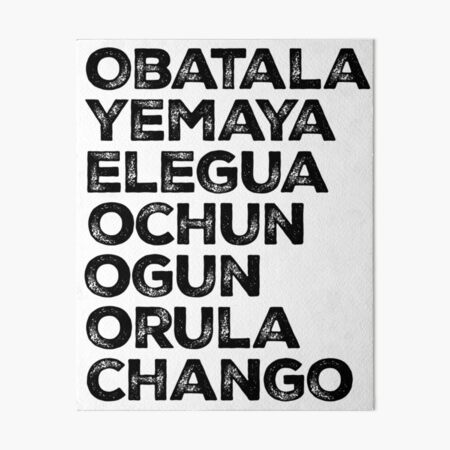 OBATALA
YEMAYA
ELEGUA
OCHUN
OGUN
ORULA
CHANGO